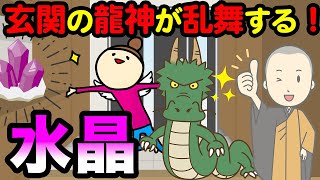 玄関の龍神が乱舞する！

水晶